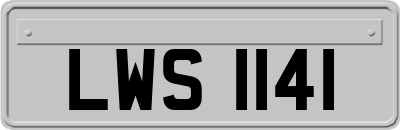 LWS 1141